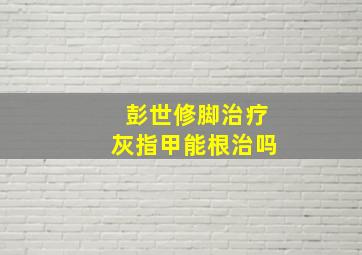 彭世修脚治疗
灰指甲能根治吗